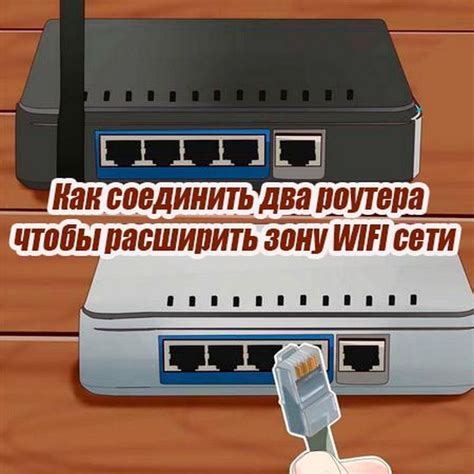 Как соединить два роутера чтобы расширить зону WIFI сети